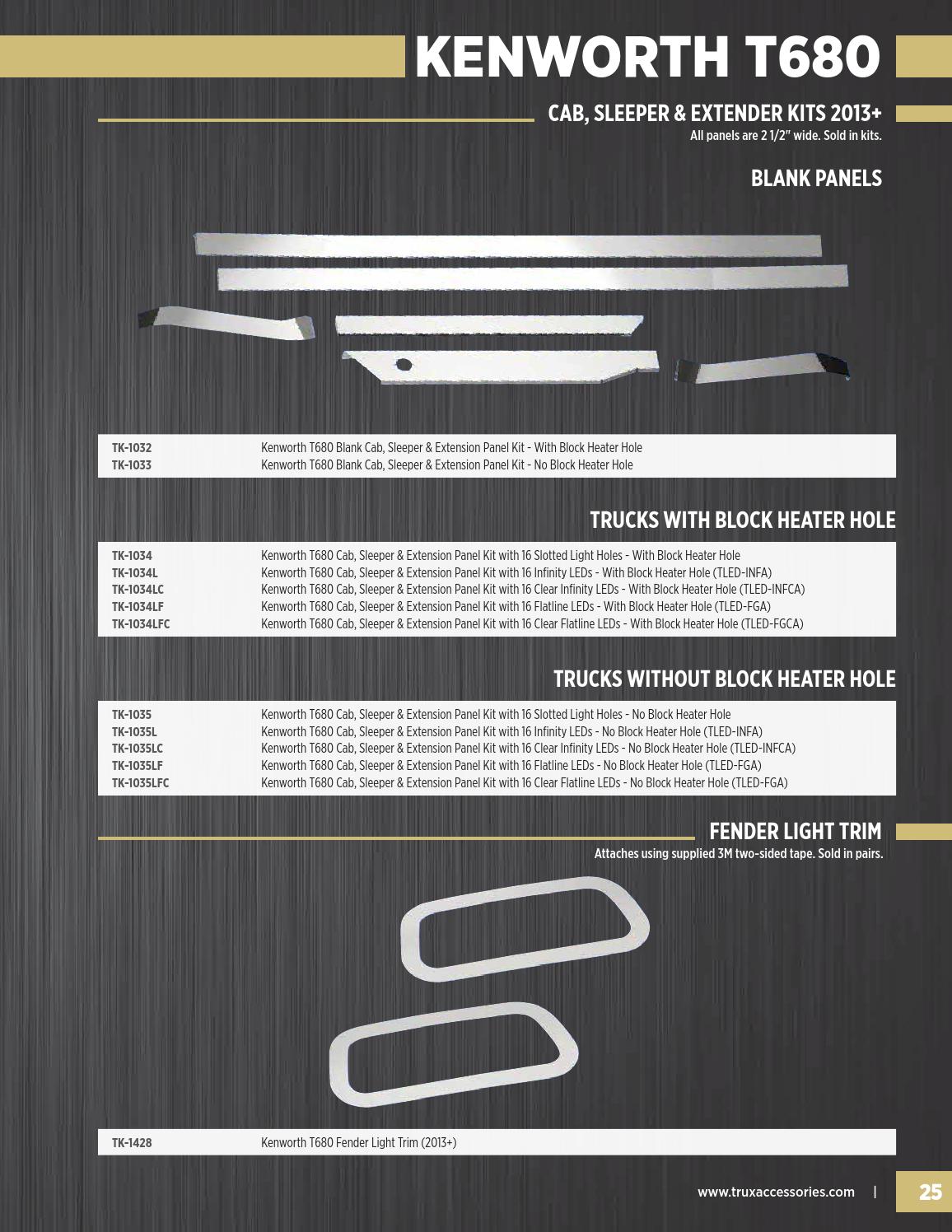 KENWORTH T680

CAB, SLEEPER & EXTENDER KITS 2013+
All panels are 2 1/2" wide. Sold in kits.

BLANK PANELS

| | |
|---|---|
| TK-1032 | Kenworth T680 Blank Cab, Sleeper & Extension Panel Kit - With Block Heater Hole |
| TK-1033 | Kenworth T680 Blank Cab, Sleeper & Extension Panel Kit - No Block Heater Hole |

TRUCKS WITH BLOCK HEATER HOLE

| | |
|---|---|
| TK-1034 | Kenworth T680 Cab, Sleeper & Extension Panel Kit with 16 Slotted Light Holes - With Block Heater Hole |
| TK-1034L | Kenworth T680 Cab, Sleeper & Extension Panel Kit with 16 Infinity LEDs - With Block Heater Hole (TLED-INFA) |
| TK-1034LC | Kenworth T680 Cab, Sleeper & Extension Panel Kit with 16 Clear Infinity LEDs - With Block Heater Hole (TLED-INFCA) |
| TK-1034LF | Kenworth T680 Cab, Sleeper & Extension Panel Kit with 16 Flatline LEDs - With Block Heater Hole (TLED-FGA) |
| TK-1034LFC | Kenworth T680 Cab, Sleeper & Extension Panel Kit with 16 Clear Flatline LEDs - With Block Heater Hole (TLED-FGCA) |

TRUCKS WITHOUT BLOCK HEATER HOLE

| | |
|---|---|
| TK-1035 | Kenworth T680 Cab, Sleeper & Extension Panel Kit with 16 Slotted Light Holes - No Block Heater Hole |
| TK-1035L | Kenworth T680 Cab, Sleeper & Extension Panel Kit with 16 Infinity LEDs - No Block Heater Hole (TLED-INFA) |
| TK-1035LC | Kenworth T680 Cab, Sleeper & Extension Panel Kit with 16 Clear Infinity LEDs - No Block Heater Hole (TLED-INFCA) |
| TK-1035LF | Kenworth T680 Cab, Sleeper & Extension Panel Kit with 16 Flatline LEDs - No Block Heater Hole (TLED-FGA) |
| TK-1035LFC | Kenworth T680 Cab, Sleeper & Extension Panel Kit with 16 Clear Flatline LEDs - No Block Heater Hole (TLED-FGA) |

FENDER LIGHT TRIM
Attaches using supplied 3M two-sided tape. Sold in pairs.

| | |
|---|---|
| TK-1428 | Kenworth T680 Fender Light Trim (2013+) |

www.truxaccessories.com | 25